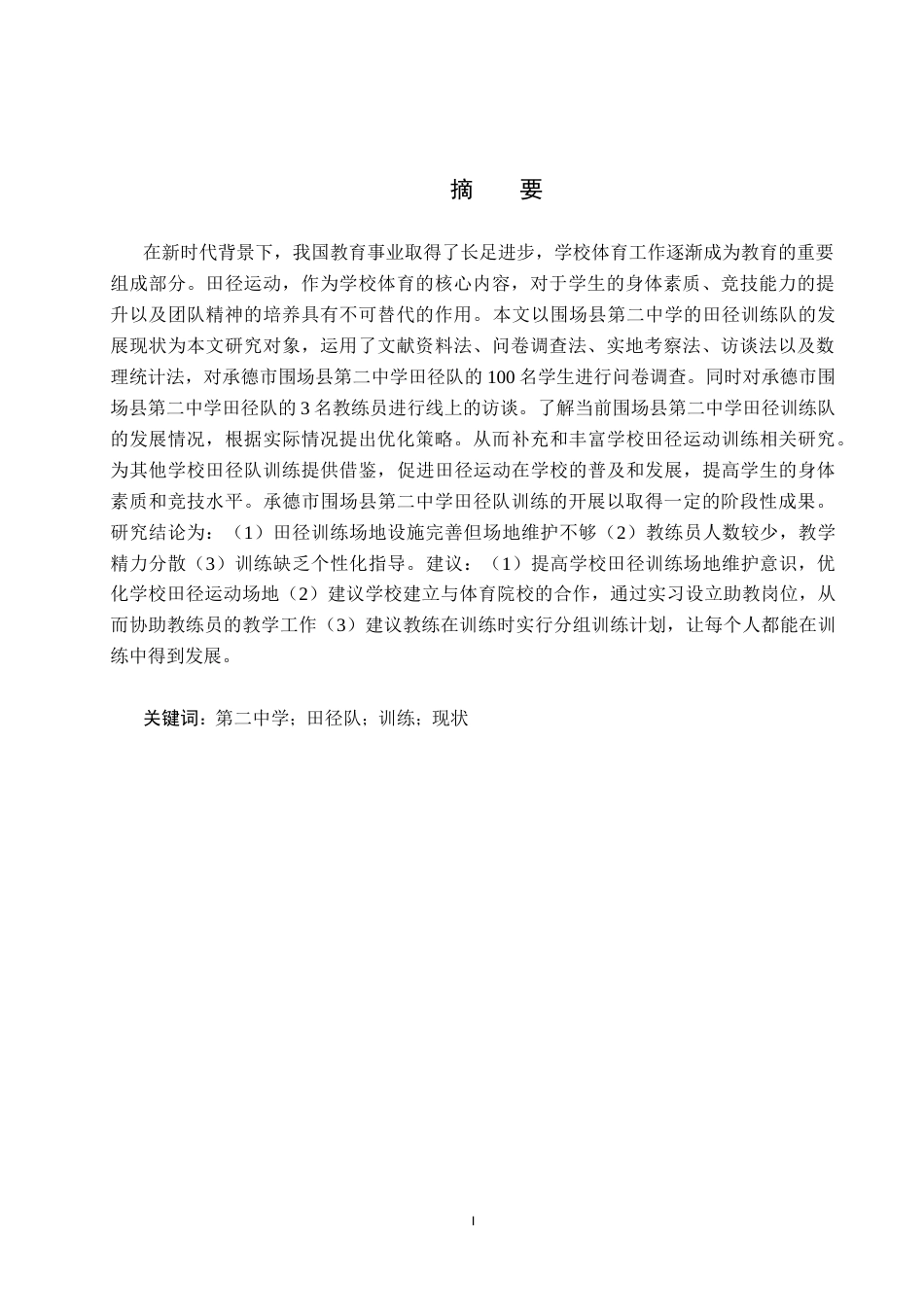 摘　要

在新时代背景下，我国教育事业取得了长足进步，学校体育工作逐渐成为教育的重要组成部分。田径运动，作为学校体育的核心内容，对于学生的身体素质、竞技能力的提升以及团队精神的培养具有不可替代的作用。本文以围场县第二中学的田径训练队的发展现状为本文研究对象，运用了文献资料法、问卷调查法、实地考察法、访谈法以及数理统计法，对承德市围场县第二中学田径队的100名学生进行问卷调查。同时对承德市围场县第二中学田径队的3名教练员进行线上的访谈。了解当前围场县第二中学田径训练队的发展情况，根据实际情况提出优化策略。从而补充和丰富学校田径运动训练相关研究。为其他学校田径队训练提供借鉴，促进田径运动在学校的普及和发展，提高学生的身体素质和竞技水平。承德市围场县第二中学田径队训练的开展以取得一定的阶段性成果。研究结论为：（1）田径训练场地设施完善但场地维护不够（2）教练员人数较少，教学精力分散（3）训练缺乏个性化指导。建议：（1）提高学校田径训练场地维护意识，优化学校田径运动场地（2）建议学校建立与体育院校的合作，通过实习设立助教岗位，从而协助教练员的教学工作（3）建议教练在训练时实行分组训练计划，让每个人都能在训练中得到发展。

关键词：第二中学；田径队；训练；现状

I